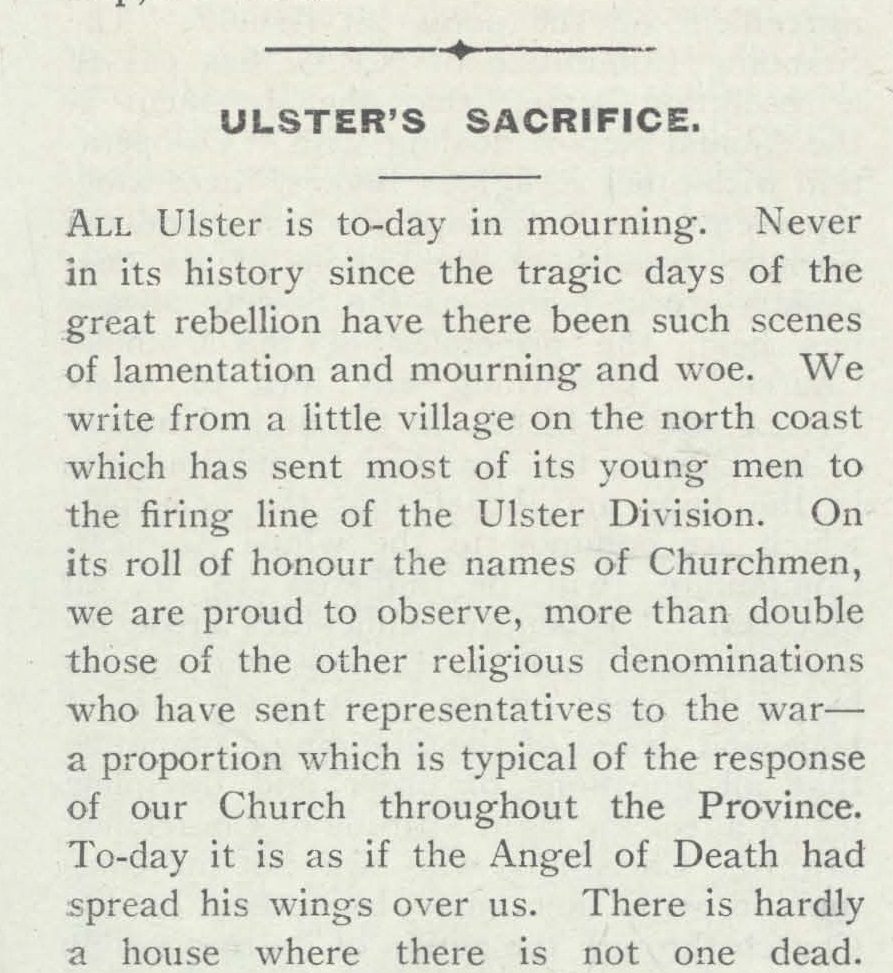 ULSTER'S SACRIFICE.

ALL Ulster is to-day in mourning. Never in its history since the tragic days of the great rebellion have there been such scenes of lamentation and mourning and woe. We write from a little village on the north coast which has sent most of its young men to the firing line of the Ulster Division. On its roll of honour the names of Churchmen, we are proud to observe, more than double those of the other religious denominations who have sent representatives to the war—a proportion which is typical of the response of our Church throughout the Province. To-day it is as if the Angel of Death had spread his wings over us. There is hardly a house where there is not one dead.